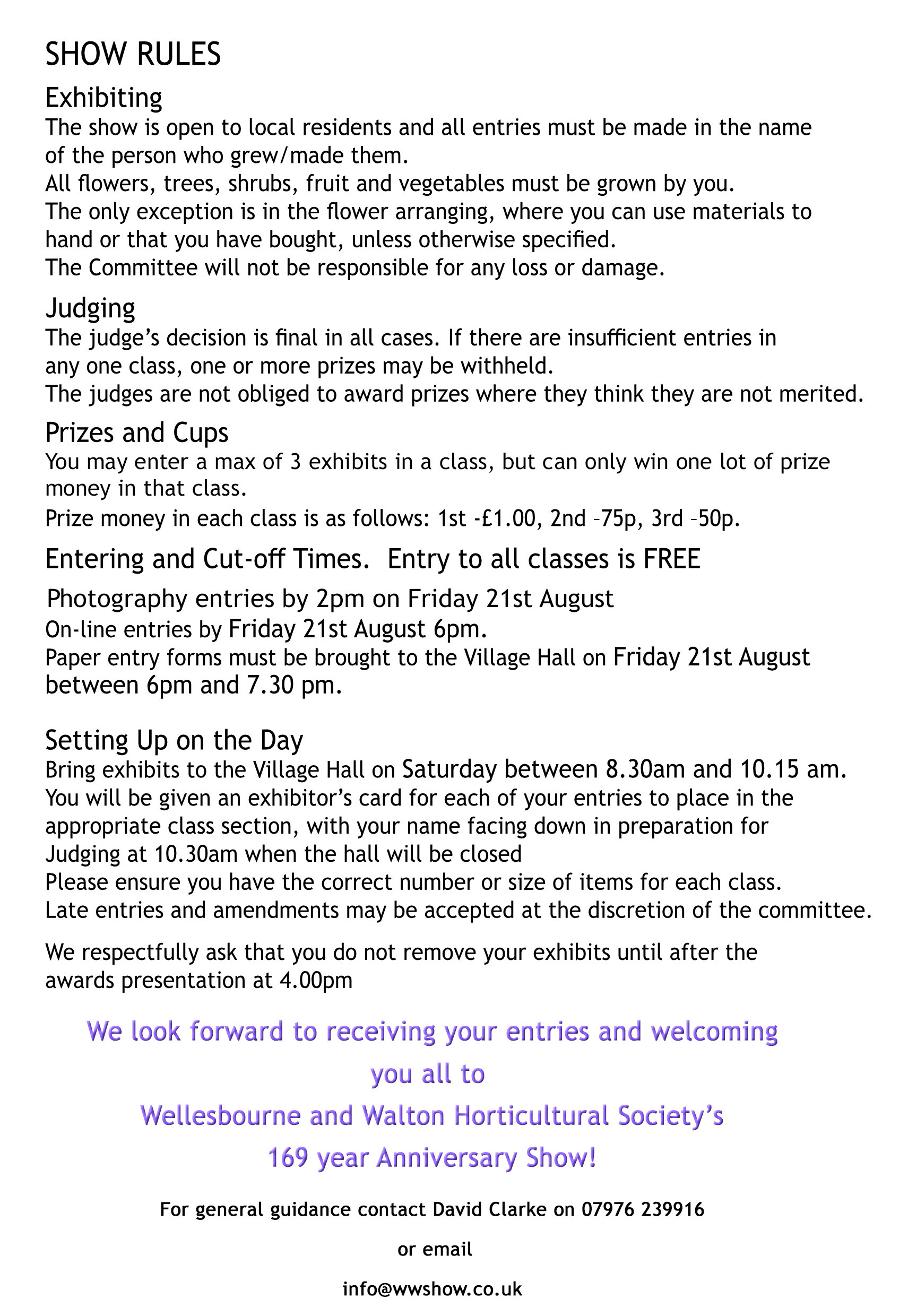 SHOW RULES

Exhibiting
The show is open to local residents and all entries must be made in the name of the person who grew/made them.
All flowers, trees, shrubs, fruit and vegetables must be grown by you.
The only exception is in the flower arranging, where you can use materials to hand or that you have bought, unless otherwise specified.
The Committee will not be responsible for any loss or damage.

Judging
The judge's decision is final in all cases. If there are insufficient entries in any one class, one or more prizes may be withheld.
The judges are not obliged to award prizes where they think they are not merited.

Prizes and Cups
You may enter a max of 3 exhibits in a class, but can only win one lot of prize money in that class.
Prize money in each class is as follows: 1st -£1.00, 2nd –75p, 3rd –50p.

Entering and Cut-off Times. Entry to all classes is FREE
Photography entries by 2pm on Friday 21st August
On-line entries by Friday 21st August 6pm.
Paper entry forms must be brought to the Village Hall on Friday 21st August between 6pm and 7.30 pm.

Setting Up on the Day
Bring exhibits to the Village Hall on Saturday between 8.30am and 10.15 am.
You will be given an exhibitor's card for each of your entries to place in the appropriate class section, with your name facing down in preparation for Judging at 10.30am when the hall will be closed
Please ensure you have the correct number or size of items for each class.
Late entries and amendments may be accepted at the discretion of the committee.

We respectfully ask that you do not remove your exhibits until after the awards presentation at 4.00pm

We look forward to receiving your entries and welcoming you all to
Wellesbourne and Walton Horticultural Society's
169 year Anniversary Show!

For general guidance contact David Clarke on 07976 239916
or email
info@wwshow.co.uk